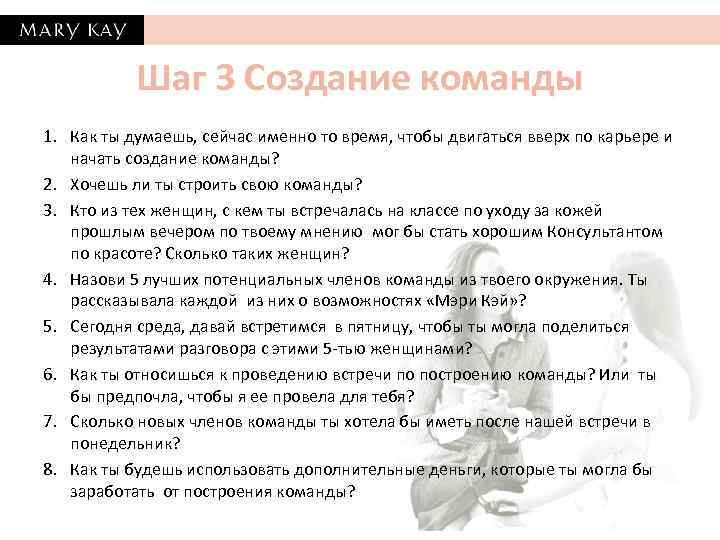 MARY KAY

Шаг 3 Создание команды

1. Как ты думаешь, сейчас именно то время, чтобы двигаться вверх по карьере и начать создание команды?
2. Хочешь ли ты строить свою команды?
3. Кто из тех женщин, с кем ты встречалась на классе по уходу за кожей прошлым вечером по твоему мнению мог бы стать хорошим Консультантом по красоте? Сколько таких женщин?
4. Назови 5 лучших потенциальных членов команды из твоего окружения. Ты рассказывала каждой из них о возможностях «Мэри Кэй»?
5. Сегодня среда, давай встретимся в пятницу, чтобы ты могла поделиться результатами разговора с этими 5-тью женщинами?
6. Как ты относишься к проведению встречи по построению команды? Или ты бы предпочла, чтобы я ее провела для тебя?
7. Сколько новых членов команды ты хотела бы иметь после нашей встречи в понедельник?
8. Как ты будешь использовать дополнительные деньги, которые ты могла бы заработать от построения команды?